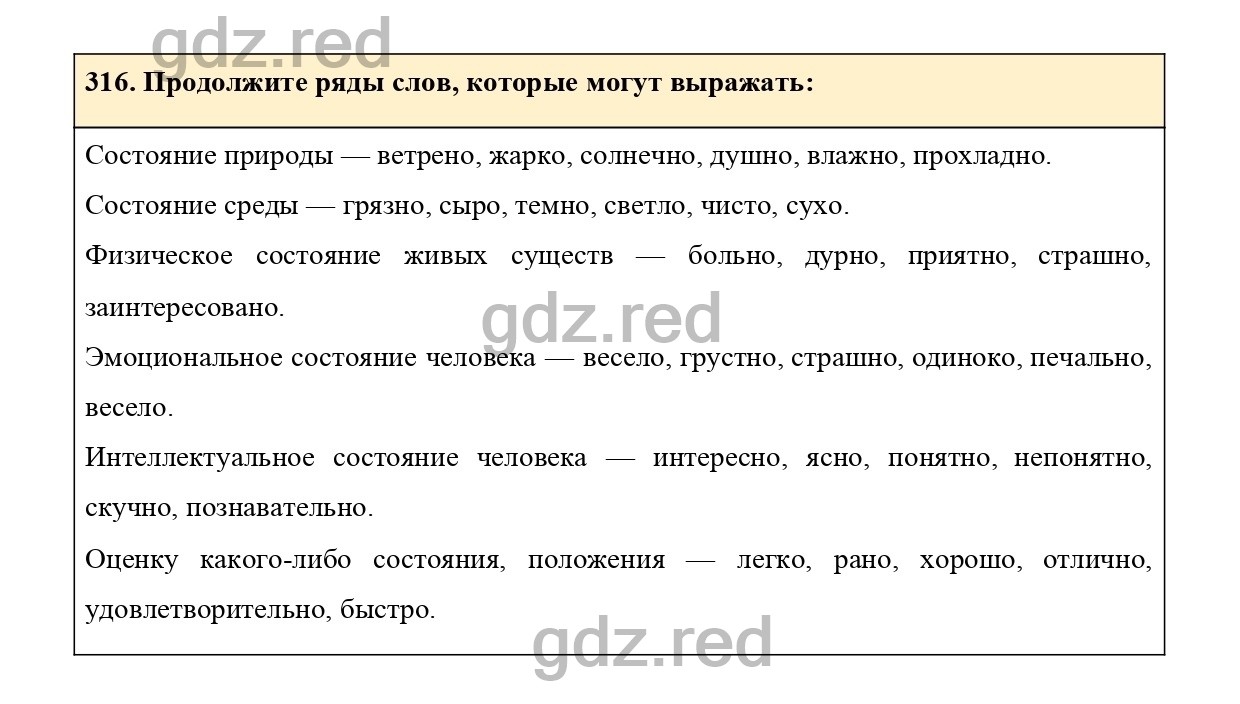 gdz.red

316. Продолжите ряды слов, которые могут выражать:

Состояние природы — ветрено, жарко, солнечно, душно, влажно, прохладно.

Состояние среды — грязно, сыро, темно, светло, чисто, сухо.

Физическое состояние живых существ — больно, дурно, приятно, страшно, заинтересовано.

gdz.red

Эмоциональное состояние человека — весело, грустно, страшно, одиноко, печально, весело.

Интеллектуальное состояние человека — интересно, ясно, понятно, непонятно, скучно, познавательно.

Оценку какого-либо состояния, положения — легко, рано, хорошо, отлично, удовлетворительно, быстро.

gdz.red